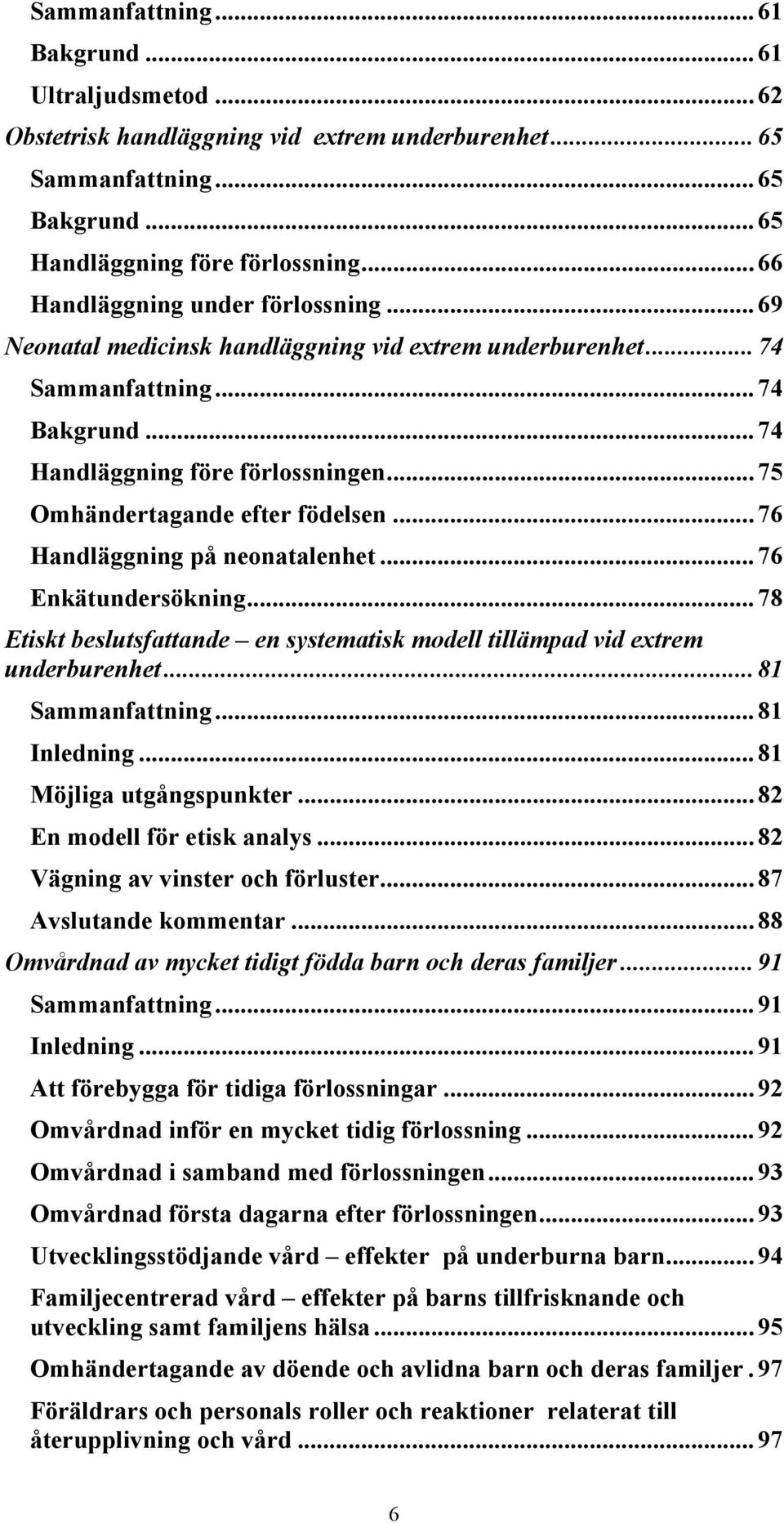 Sammanfattning ... 61
Bakgrund ... 61
Ultraljudsmetod ... 62
Obstetrisk handläggning vid extrem underburenhet ... 65
Sammanfattning ... 65
Bakgrund ... 65
Handläggning före förlossning ... 66
Handläggning under förlossning ... 69
Neonatal medicinsk handläggning vid extrem underburenhet ... 74
Sammanfattning ... 74
Bakgrund ... 74
Handläggning före förlossningen ... 75
Omhändertagande efter födelsen ... 76
Handläggning på neonatalenhet ... 76
Enkätundersökning ... 78
Etiskt beslutsfattande – en systematisk modell tillämpad vid extrem underburenhet ... 81
Sammanfattning ... 81
Inledning ... 81
Möjliga utgångspunkter ... 82
En modell för etisk analys ... 82
Vägning av vinster och förluster ... 87
Avslutande kommentar ... 88
Omvårdnad av mycket tidigt födda barn och deras familjer ... 91
Sammanfattning ... 91
Inledning ... 91
Att förebygga för tidiga förlossningar ... 92
Omvårdnad inför en mycket tidig förlossning ... 92
Omvårdnad i samband med förlossningen ... 93
Omvårdnad första dagarna efter förlossningen ... 93
Utvecklingsstödjande vård – effekter på underburna barn ... 94
Familjecentrerad vård – effekter på barns tillfrisknande och utveckling samt familjens hälsa ... 95
Omhändertagande av döende och avlidna barn och deras familjer . 97
Föräldrars och personals roller och reaktioner relaterat till återupplivning och vård ... 97

6